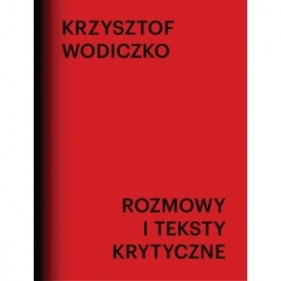 KRZYSZTOF WODICZKO

ROZMOWY I TEKSTY KRYTYCZNE